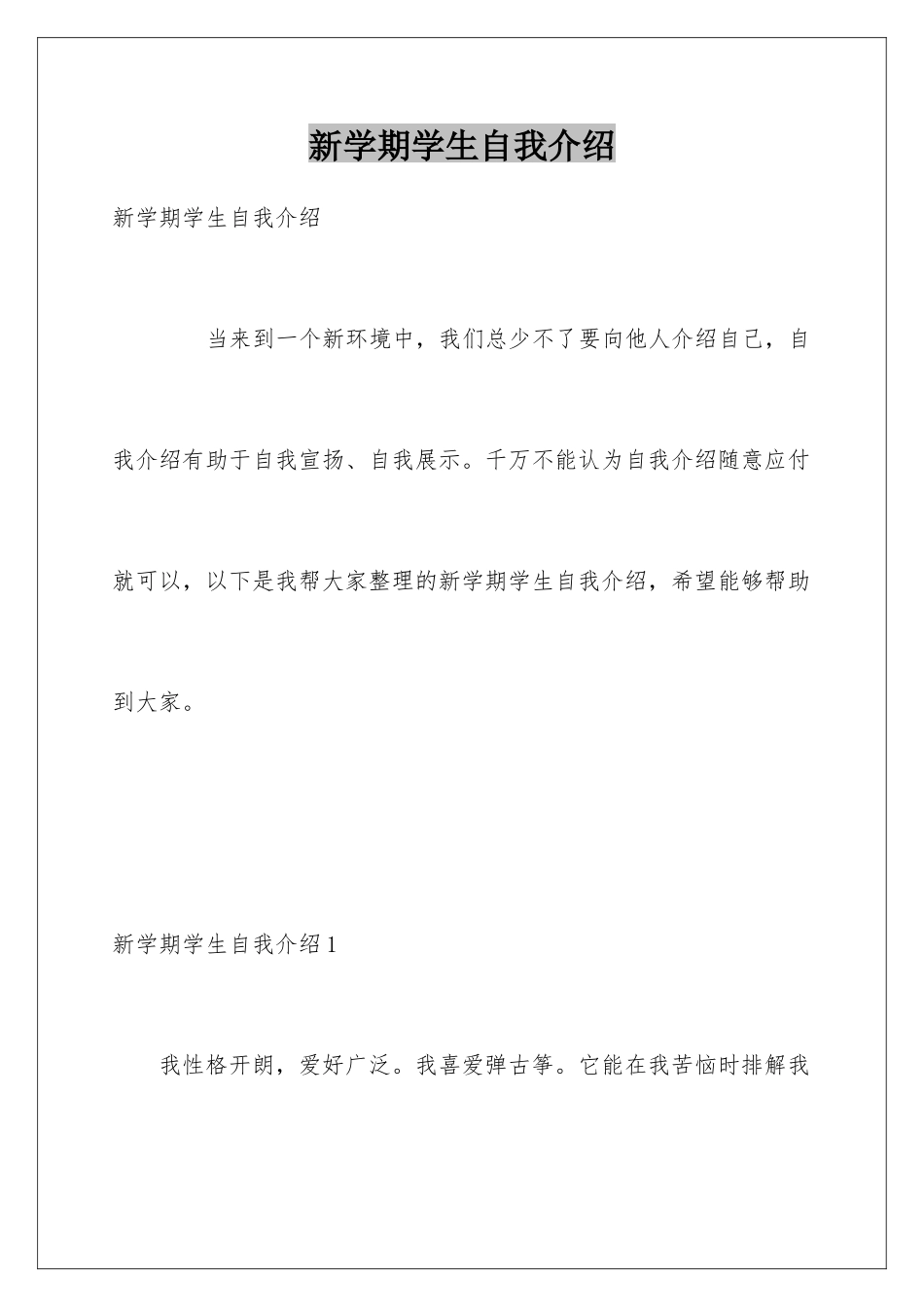 新学期学生自我介绍

新学期学生自我介绍

当来到一个新环境中，我们总少不了要向他人介绍自己，自我介绍有助于自我宣扬、自我展示。千万不能认为自我介绍随意应付就可以，以下是我帮大家整理的新学期学生自我介绍，希望能够帮助到大家。

新学期学生自我介绍1

我性格开朗，爱好广泛。我喜爱弹古筝。它能在我苦恼时排解我